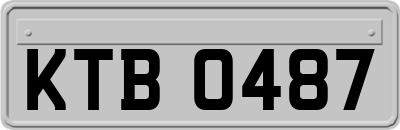 KTB 0487